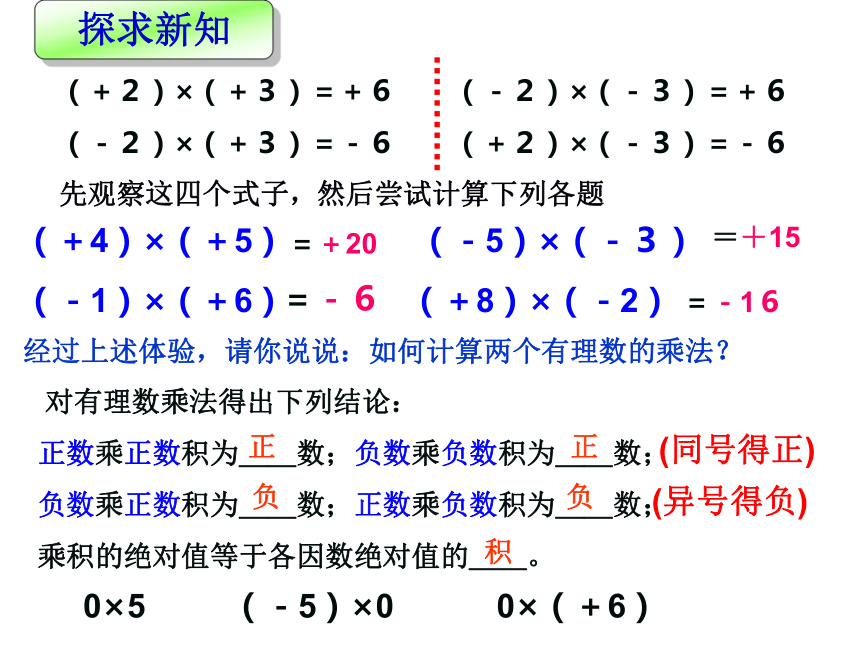 探求新知

$(+2)\times(+3)=+6$
$(-2)\times(+3)=-6$

$(-2)\times(-3)=+6$
$(+2)\times(-3)=-6$

先观察这四个式子，然后尝试计算下列各题

$(+4)\times(+5)=+20$　　$(-5)\times(-3)=+15$

$(-1)\times(+6)=-6$　　$(+8)\times(-2)=-16$

经过上述体验，请你说说：如何计算两个有理数的乘法？

对有理数乘法得出下列结论：

正数乘正数积为＿正＿数；负数乘负数积为＿正＿数；(同号得正)

负数乘正数积为＿负＿数；正数乘负数积为＿负＿数；(异号得负)

乘积的绝对值等于各因数绝对值的＿积＿。

$0\times5$　　$(-5)\times0$　　$0\times(+6)$